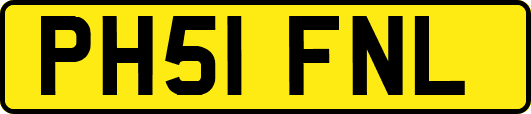 PH51 FNL